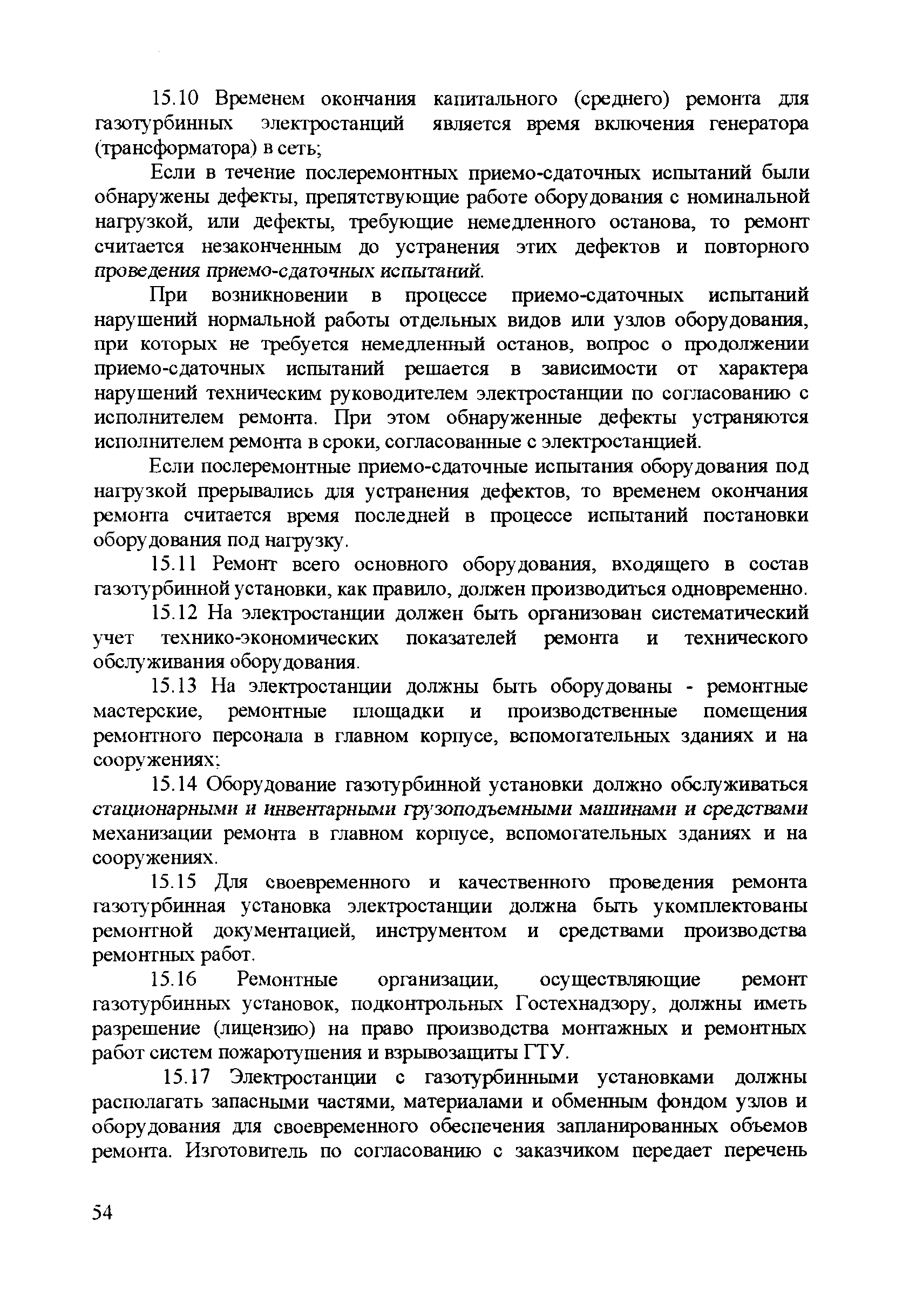 15.10 Временем окончания капитального (среднего) ремонта для газотурбинных электростанций является время включения генератора (трансформатора) в сеть;

Если в течение послеремонтных приемо-сдаточных испытаний были обнаружены дефекты, препятствующие работе оборудования с номинальной нагрузкой, или дефекты, требующие немедленного останова, то ремонт считается незаконченным до устранения этих дефектов и повторного проведения приемо-сдаточных испытаний.

При возникновении в процессе приемо-сдаточных испытаний нарушений нормальной работы отдельных видов или узлов оборудования, при которых не требуется немедленный останов, вопрос о продолжении приемо-сдаточных испытаний решается в зависимости от характера нарушений техническим руководителем электростанции по согласованию с исполнителем ремонта. При этом обнаруженные дефекты устраняются исполнителем ремонта в сроки, согласованные с электростанцией.

Если послеремонтные приемо-сдаточные испытания оборудования под нагрузкой прерывались для устранения дефектов, то временем окончания ремонта считается время последней в процессе испытаний постановки оборудования под нагрузку.

15.11 Ремонт всего основного оборудования, входящего в состав газотурбинной установки, как правило, должен производиться одновременно.

15.12 На электростанции должен быть организован систематический учет технико-экономических показателей ремонта и технического обслуживания оборудования.

15.13 На электростанции должны быть оборудованы - ремонтные мастерские, ремонтные площадки и производственные помещения ремонтного персонала в главном корпусе, вспомогательных зданиях и на сооружениях;

15.14 Оборудование газотурбинной установки должно обслуживаться стационарными и инвентарными грузоподъемными машинами и средствами механизации ремонта в главном корпусе, вспомогательных зданиях и на сооружениях.

15.15 Для своевременного и качественного проведения ремонта газотурбинная установка электростанции должна быть укомплектованы ремонтной документацией, инструментом и средствами производства ремонтных работ.

15.16 Ремонтные организации, осуществляющие ремонт газотурбинных установок, подконтрольных Гостехнадзору, должны иметь разрешение (лицензию) на право производства монтажных и ремонтных работ систем пожаротушения и взрывозащиты ГТУ.

15.17 Электростанции с газотурбинными установками должны располагать запасными частями, материалами и обменным фондом узлов и оборудования для своевременного обеспечения запланированных объемов ремонта. Изготовитель по согласованию с заказчиком передает перечень

54